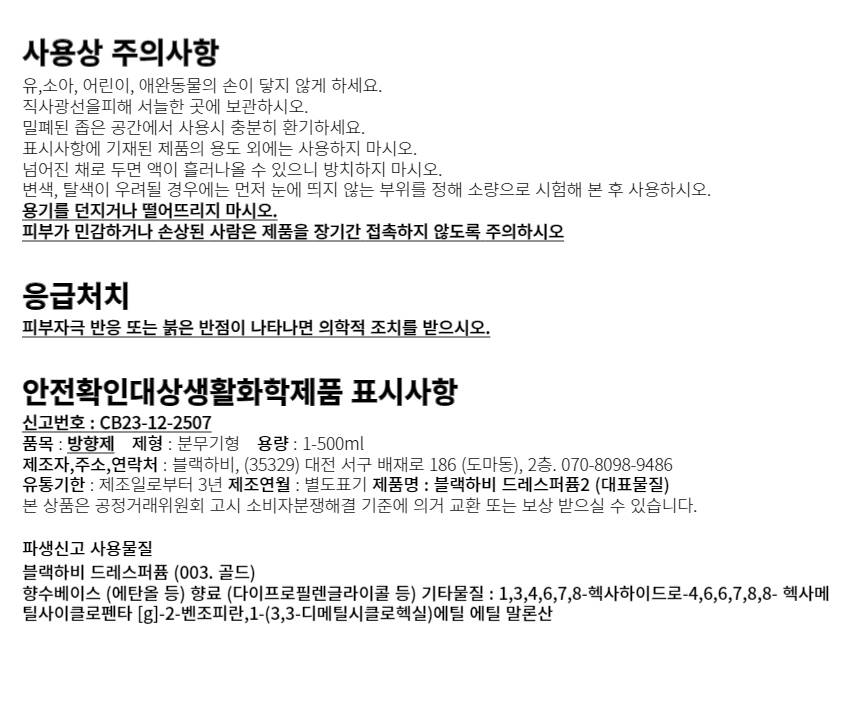 사용상 주의사항
유,소아, 어린이, 애완동물의 손이 닿지 않게 하세요.
직사광선을피해 서늘한 곳에 보관하시오.
밀폐된 좁은 공간에서 사용시 충분히 환기하세요.
표시사항에 기재된 제품의 용도 외에는 사용하지 마시오.
넘어진 채로 두면 액이 흘러나올 수 있으니 방치하지 마시오.
변색, 탈색이 우려될 경우에는 먼저 눈에 띄지 않는 부위를 정해 소량으로 시험해 본 후 사용하시오.
용기를 던지거나 떨어뜨리지 마시오.
피부가 민감하거나 손상된 사람은 제품을 장기간 접촉하지 않도록 주의하시오

응급처치
피부자극 반응 또는 붉은 반점이 나타나면 의학적 조치를 받으시오.

안전확인대상생활화학제품 표시사항
신고번호 : CB23-12-2507
품목 : 방향제 제형 : 분무기형 용량 : 1-500ml
제조자,주소,연락처 : 블랙하비, (35329) 대전 서구 배재로 186 (도마동), 2층. 070-8098-9486
유통기한 : 제조일로부터 3년 제조연월 : 별도표기 제품명 : 블랙하비 드레스퍼퓸2 (대표물질)
본 상품은 공정거래위원회 고시 소비자분쟁해결 기준에 의거 교환 또는 보상 받으실 수 있습니다.

파생신고 사용물질
블랙하비 드레스퍼퓸 (003. 골드)
향수베이스 (에탄올 등) 향료 (다이프로필렌글라이콜 등) 기타물질 : 1,3,4,6,7,8-헥사하이드로-4,6,6,7,8,8- 헥사메틸사이클로펜타 [g]-2-벤조피란,1-(3,3-디메틸시클로헥실)에틸 에틸 말론산